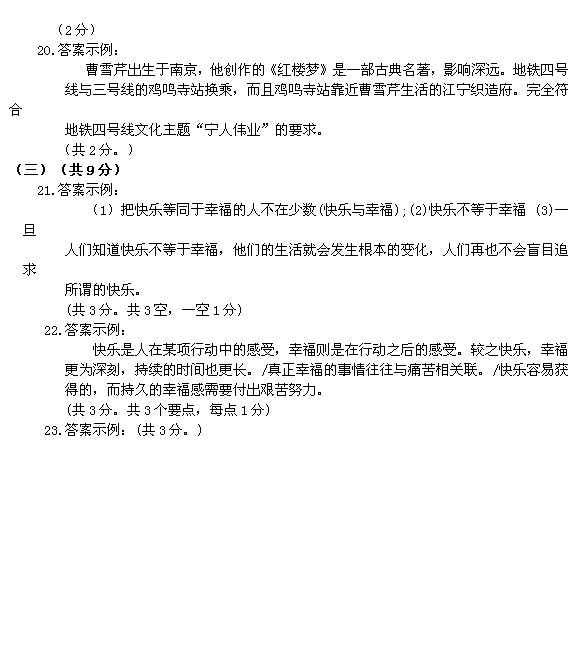 （2分）
20.答案示例：
曹雪芹出生于南京，他创作的《红楼梦》是一部古典名著，影响深远。地铁四号线与三号线的鸡鸣寺站换乘，而且鸡鸣寺站靠近曹雪芹生活的江宁织造府。完全符合地铁四号线文化主题“宁人伟业”的要求。
（共2分。）
（三）（共9分）
21.答案示例：
（1）把快乐等同于幸福的人不在少数(快乐与幸福)；(2)快乐不等于幸福 (3)一旦人们知道快乐不等于幸福，他们的生活就会发生根本的变化，人们再也不会盲目追求所谓的快乐。
(共3分。共3空，一空1分)
22.答案示例：
快乐是人在某项行动中的感受，幸福则是在行动之后的感受。较之快乐，幸福更为深刻，持续的时间也更长。/真正幸福的事情往往与痛苦相关联。/快乐容易获得的，而持久的幸福感需要付出艰苦努力。
(共3分。共3个要点，每点1分)
23.答案示例：(共3分。)